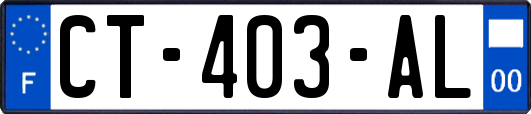 F
CT-403-AL
00